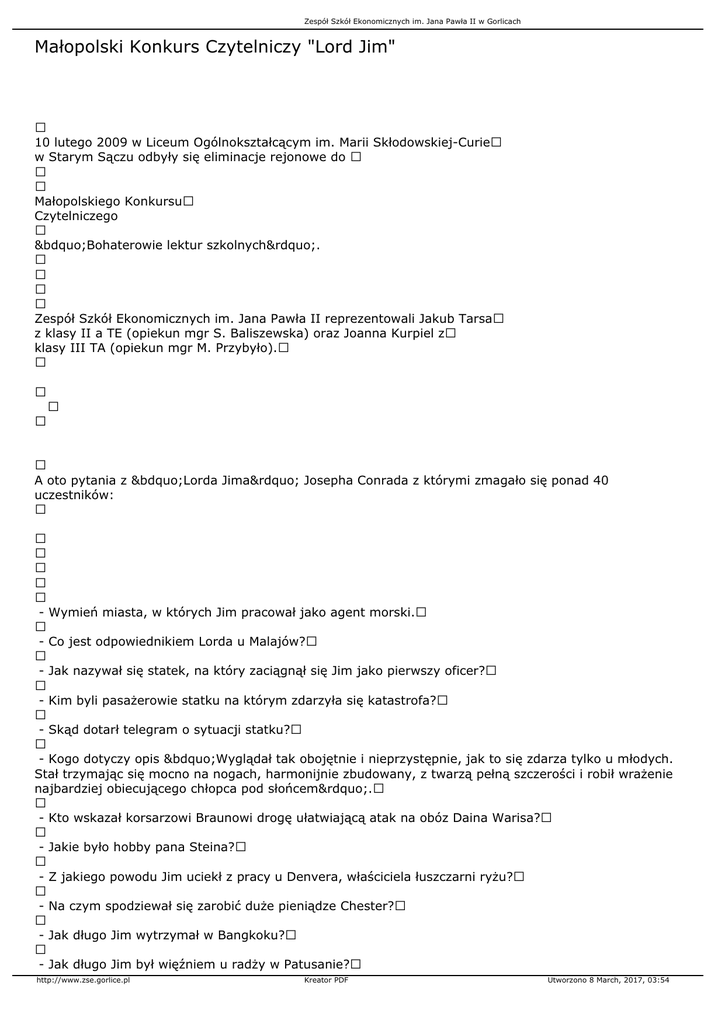 Zespół Szkół Ekonomicznych im. Jana Pawła II w Gorlicach

Małopolski Konkurs Czytelniczy "Lord Jim"

□
10 lutego 2009 w Liceum Ogólnokształcącym im. Marii Skłodowskiej-Curie□ w Starym Sączu odbyły się eliminacje rejonowe do □
□
□
Małopolskiego Konkursu□
Czytelniczego
□
&bdquo;Bohaterowie lektur szkolnych&rdquo;.
□
□
□
□
Zespół Szkół Ekonomicznych im. Jana Pawła II reprezentowali Jakub Tarsa□ z klasy II a TE (opiekun mgr S. Baliszewska) oraz Joanna Kurpiel z□ klasy III TA (opiekun mgr M. Przybyło).□
□

□
□
□

□
A oto pytania z &bdquo;Lorda Jima&rdquo; Josepha Conrada z którymi zmagało się ponad 40 uczestników:
□

□
□
□
□
□
- Wymień miasta, w których Jim pracował jako agent morski.□
□
- Co jest odpowiednikiem Lorda u Malajów?□
□
- Jak nazywał się statek, na który zaciągnął się Jim jako pierwszy oficer?□
□
- Kim byli pasażerowie statku na którym zdarzyła się katastrofa?□
□
- Skąd dotarł telegram o sytuacji statku?□
□
- Kogo dotyczy opis &bdquo;Wyglądał tak obojętnie i nieprzystępnie, jak to się zdarza tylko u młodych. Stał trzymając się mocno na nogach, harmonijnie zbudowany, z twarzą pełną szczerości i robił wrażenie najbardziej obiecującego chłopca pod słońcem&rdquo;.□
□
- Kto wskazał korsarzowi Braunowi drogę ułatwiającą atak na obóz Daina Warisa?□
□
- Jakie było hobby pana Steina?□
□
- Z jakiego powodu Jim uciekł z pracy u Denvera, właściciela łuszczarni ryżu?□
□
- Na czym spodziewał się zarobić duże pieniądze Chester?□
□
- Jak długo Jim wytrzymał w Bangkoku?□
□
- Jak długo Jim był więźniem u radży w Patusanie?□

http://www.zse.gorlice.pl Kreator PDF Utworzono 8 March, 2017, 03:54